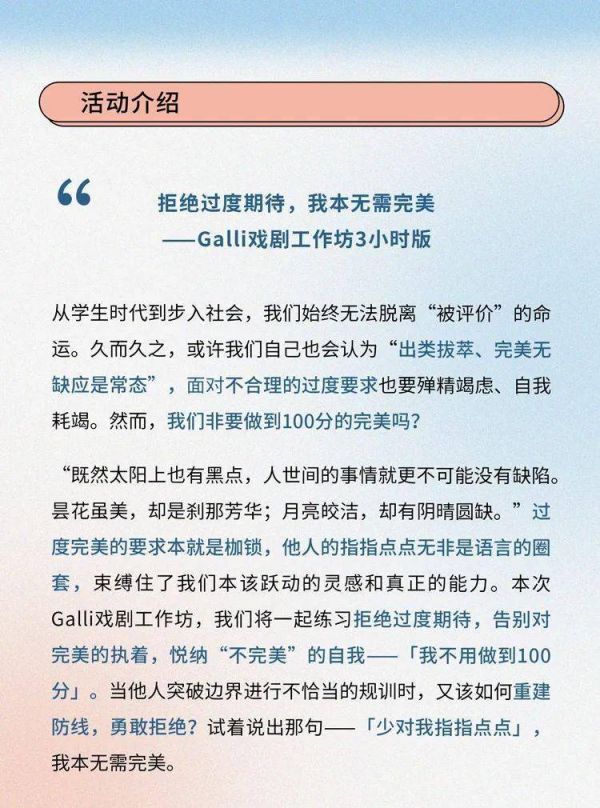 活动介绍

“

拒绝过度期待，我本无需完美
——Galli戏剧工作坊3小时版

从学生时代到步入社会，我们始终无法脱离“被评价”的命运。久而久之，或许我们自己也会认为“出类拔萃、完美无缺应是常态”，面对不合理的过度要求也要殚精竭虑、自我耗竭。然而，我们非要做到100分的完美吗？

“既然太阳上也有黑点，人世间的事情就更不可能没有缺陷。昙花虽美，却是刹那芳华；月亮皎洁，却有阴晴圆缺。”过度完美的要求本就是枷锁，他人的指指点点无非是语言的圈套，束缚住了我们本该跃动的灵感和真正的能力。本次Galli戏剧工作坊，我们将一起练习拒绝过度期待，告别对完美的执着，悦纳“不完美”的自我——「我不用做到100分」。当他人突破边界进行不恰当的规训时，又该如何重建防线，勇敢拒绝？试着说出那句——「少对我指指点点」，我本无需完美。